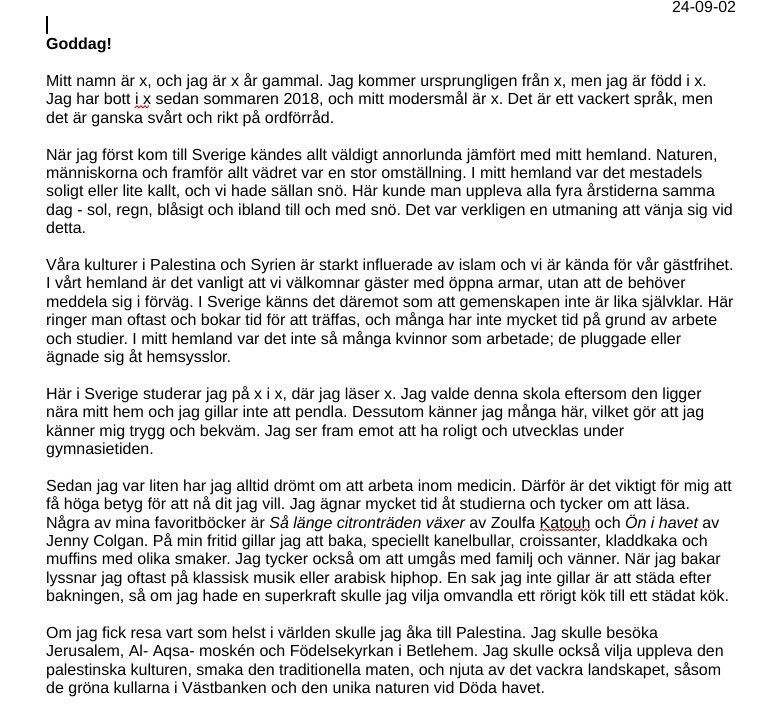 24-09-02

Goddag!

Mitt namn är x, och jag är x år gammal. Jag kommer ursprungligen från x, men jag är född i x. Jag har bott i x sedan sommaren 2018, och mitt modersmål är x. Det är ett vackert språk, men det är ganska svårt och rikt på ordförråd.

När jag först kom till Sverige kändes allt väldigt annorlunda jämfört med mitt hemland. Naturen, människorna och framför allt vädret var en stor omställning. I mitt hemland var det mestadels soligt eller lite kallt, och vi hade sällan snö. Här kunde man uppleva alla fyra årstiderna samma dag - sol, regn, blåsigt och ibland till och med snö. Det var verkligen en utmaning att vänja sig vid detta.

Våra kulturer i Palestina och Syrien är starkt influerade av islam och vi är kända för vår gästfrihet. I vårt hemland är det vanligt att vi välkomnar gäster med öppna armar, utan att de behöver meddela sig i förväg. I Sverige känns det däremot som att gemenskapen inte är lika självklar. Här ringer man oftast och bokar tid för att träffas, och många har inte mycket tid på grund av arbete och studier. I mitt hemland var det inte så många kvinnor som arbetade; de pluggade eller ägnade sig åt hemsysslor.

Här i Sverige studerar jag på x i x, där jag läser x. Jag valde denna skola eftersom den ligger nära mitt hem och jag gillar inte att pendla. Dessutom känner jag många här, vilket gör att jag känner mig trygg och bekväm. Jag ser fram emot att ha roligt och utvecklas under gymnasietiden.

Sedan jag var liten har jag alltid drömt om att arbeta inom medicin. Därför är det viktigt för mig att få höga betyg för att nå dit jag vill. Jag ägnar mycket tid åt studierna och tycker om att läsa. Några av mina favoritböcker är Så länge citronträden växer av Zoulfa Katouh och Ön i havet av Jenny Colgan. På min fritid gillar jag att baka, speciellt kanelbullar, croissanter, kladdkaka och muffins med olika smaker. Jag tycker också om att umgås med familj och vänner. När jag bakar lyssnar jag oftast på klassisk musik eller arabisk hiphop. En sak jag inte gillar är att städa efter bakningen, så om jag hade en superkraft skulle jag vilja omvandla ett rörigt kök till ett städat kök.

Om jag fick resa vart som helst i världen skulle jag åka till Palestina. Jag skulle besöka Jerusalem, Al- Aqsa- moskén och Födelsekyrkan i Betlehem. Jag skulle också vilja uppleva den palestinska kulturen, smaka den traditionella maten, och njuta av det vackra landskapet, såsom de gröna kullarna i Västbanken och den unika naturen vid Döda havet.